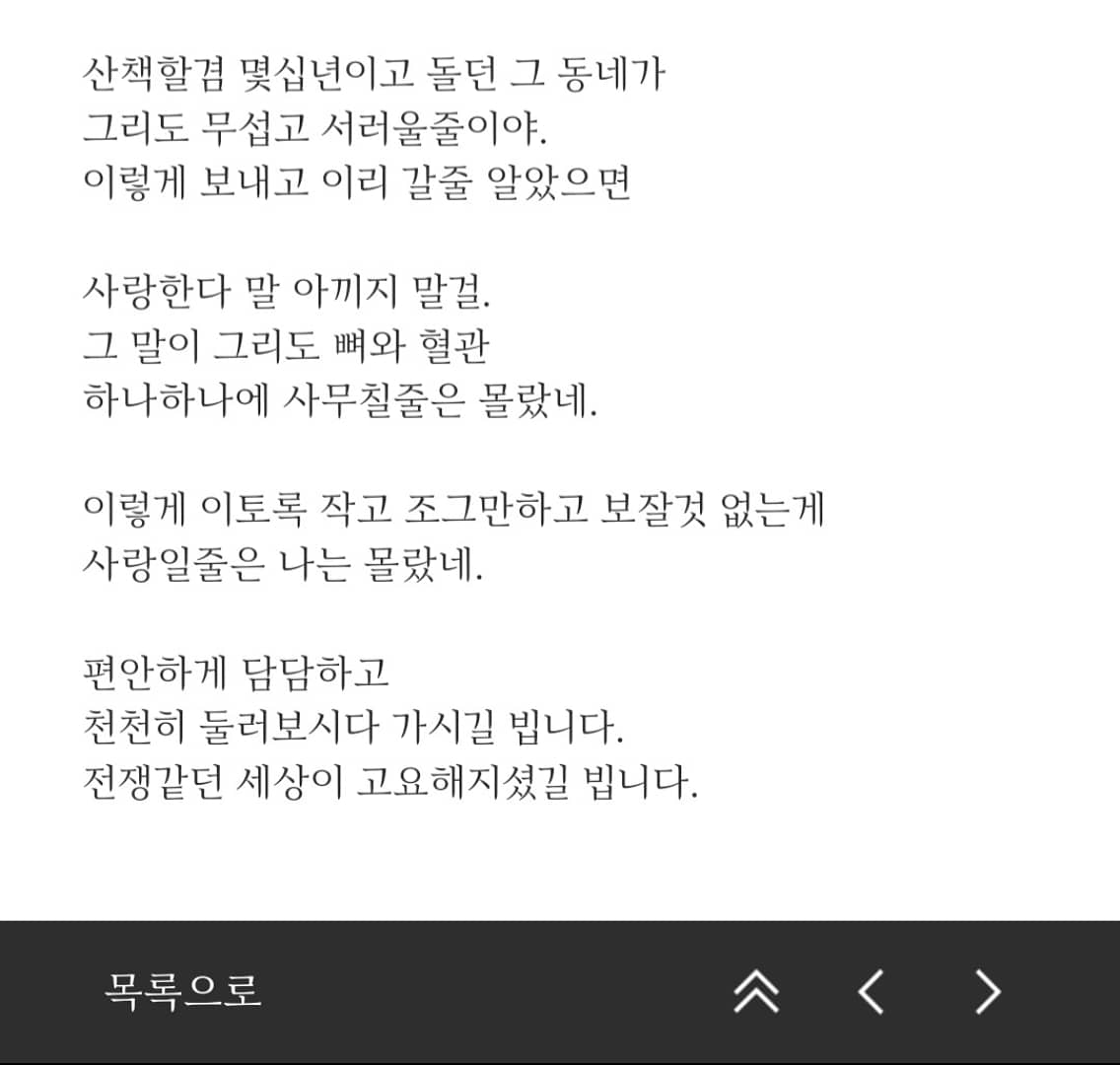 산책할겸 몇십년이고 돌던 그 동네가
그리도 무섭고 서러울줄이야.
이렇게 보내고 이리 갈줄 알았으면

사랑한다 말 아끼지 말걸.
그 말이 그리도 뼈와 혈관
하나하나에 사무칠줄은 몰랐네.

이렇게 이토록 작고 조그만하고 보잘것 없는게
사랑일줄은 나는 몰랐네.

편안하게 담담하고
천천히 둘러보시다 가시길 빕니다.
전쟁같던 세상이 고요해지셨길 빕니다.

목록으로